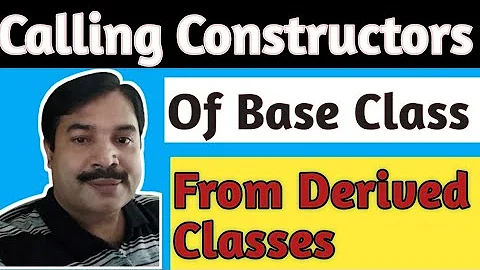 Calling Constructors

Of Base Class

From Derived Classes